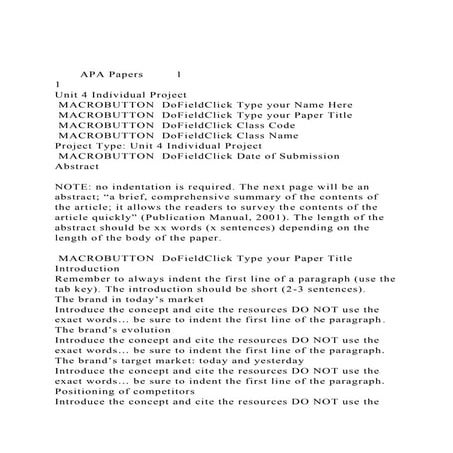 APA Papers 1
1
Unit 4 Individual Project
MACROBUTTON DoFieldClick Type your Name Here
MACROBUTTON DoFieldClick Type your Paper Title
MACROBUTTON DoFieldClick Class Code
MACROBUTTON DoFieldClick Class Name
Project Type: Unit 4 Individual Project
MACROBUTTON DoFieldClick Date of Submission
Abstract

NOTE: no indentation is required. The next page will be an abstract; “a brief, comprehensive summary of the contents of the article; it allows the readers to survey the contents of the article quickly” (Publication Manual, 2001). The length of the abstract should be xx words (x sentences) depending on the length of the body of the paper.

MACROBUTTON DoFieldClick Type your Paper Title
Introduction
Remember to always indent the first line of a paragraph (use the tab key). The introduction should be short (2-3 sentences).
The brand in today’s market
Introduce the concept and cite the resources DO NOT use the exact words... be sure to indent the first line of the paragraph.
The brand’s evolution
Introduce the concept and cite the resources DO NOT use the exact words... be sure to indent the first line of the paragraph.
The brand’s target market: today and yesterday
Introduce the concept and cite the resources DO NOT use the exact words... be sure to indent the first line of the paragraph.
Positioning of competitors
Introduce the concept and cite the resources DO NOT use the